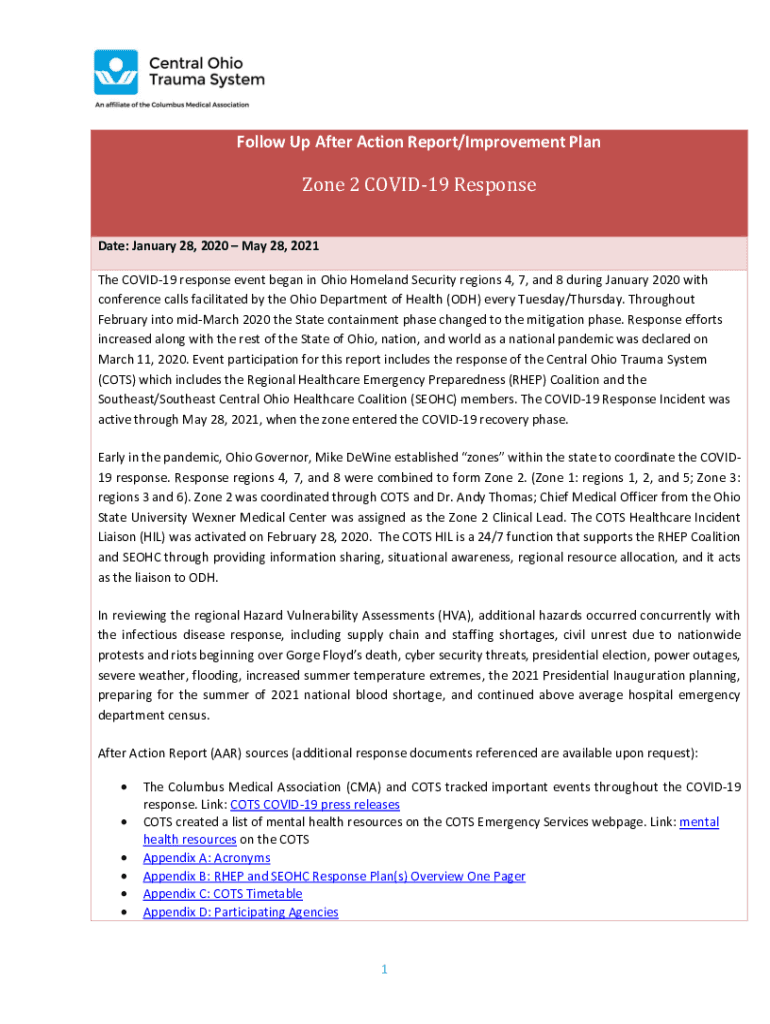 Central Ohio Trauma System
An affiliate of the Columbus Medical Association

Follow Up After Action Report/Improvement Plan

Zone 2 COVID-19 Response

Date: January 28, 2020 – May 28, 2021

The COVID-19 response event began in Ohio Homeland Security regions 4, 7, and 8 during January 2020 with conference calls facilitated by the Ohio Department of Health (ODH) every Tuesday/Thursday. Throughout February into mid-March 2020 the State containment phase changed to the mitigation phase. Response efforts increased along with the rest of the State of Ohio, nation, and world as a national pandemic was declared on March 11, 2020. Event participation for this report includes the response of the Central Ohio Trauma System (COTS) which includes the Regional Healthcare Emergency Preparedness (RHEP) Coalition and the Southeast/Southeast Central Ohio Healthcare Coalition (SEOHC) members. The COVID-19 Response Incident was active through May 28, 2021, when the zone entered the COVID-19 recovery phase.

Early in the pandemic, Ohio Governor, Mike DeWine established "zones" within the state to coordinate the COVID-19 response. Response regions 4, 7, and 8 were combined to form Zone 2. (Zone 1: regions 1, 2, and 5; Zone 3: regions 3 and 6). Zone 2 was coordinated through COTS and Dr. Andy Thomas; Chief Medical Officer from the Ohio State University Wexner Medical Center was assigned as the Zone 2 Clinical Lead. The COTS Healthcare Incident Liaison (HIL) was activated on February 28, 2020. The COTS HIL is a 24/7 function that supports the RHEP Coalition and SEOHC through providing information sharing, situational awareness, regional resource allocation, and it acts as the liaison to ODH.

In reviewing the regional Hazard Vulnerability Assessments (HVA), additional hazards occurred concurrently with the infectious disease response, including supply chain and staffing shortages, civil unrest due to nationwide protests and riots beginning over Gorge Floyd's death, cyber security threats, presidential election, power outages, severe weather, flooding, increased summer temperature extremes, the 2021 Presidential Inauguration planning, preparing for the summer of 2021 national blood shortage, and continued above average hospital emergency department census.

After Action Report (AAR) sources (additional response documents referenced are available upon request):

• The Columbus Medical Association (CMA) and COTS tracked important events throughout the COVID-19 response. Link: COTS COVID-19 press releases
• COTS created a list of mental health resources on the COTS Emergency Services webpage. Link: mental health resources on the COTS
• Appendix A: Acronyms
• Appendix B: RHEP and SEOHC Response Plan(s) Overview One Pager
• Appendix C: COTS Timetable
• Appendix D: Participating Agencies

1